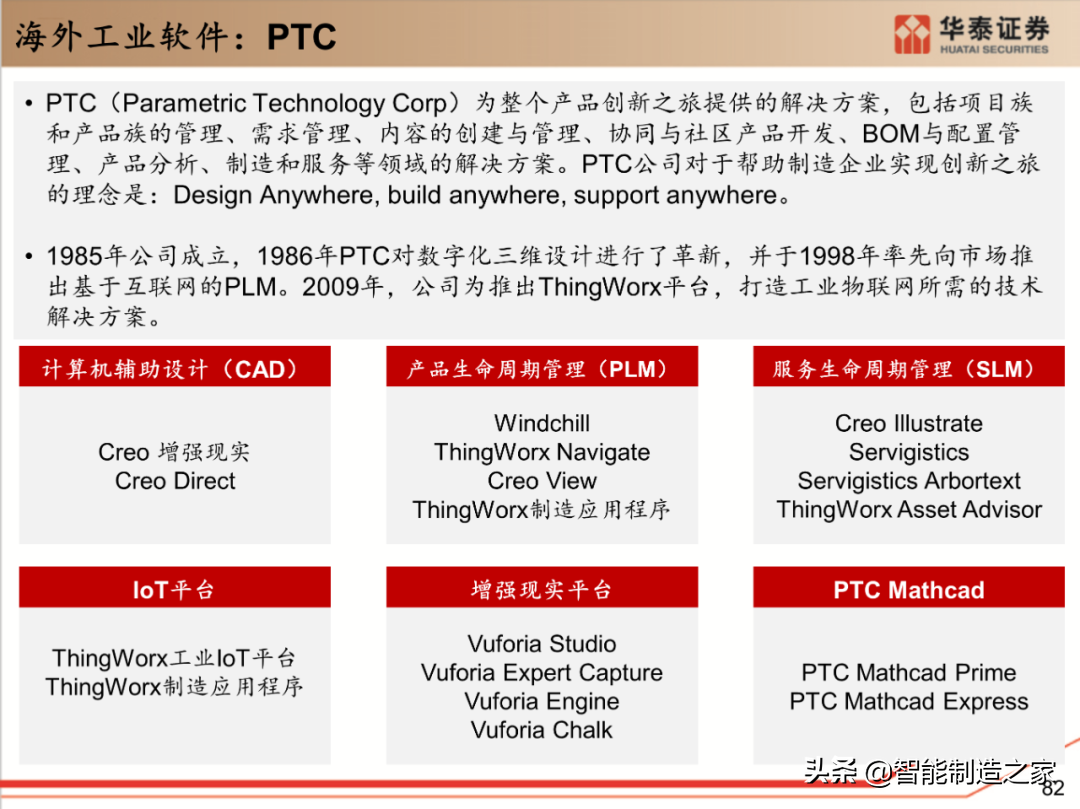 海外工业软件：PTC

华泰证券
HUATAI SECURITIES

• PTC（Parametric Technology Corp）为整个产品创新之旅提供的解决方案，包括项目族和产品族的管理、需求管理、内容的创建与管理、协同与社区产品开发、BOM与配置管理、产品分析、制造和服务等领域的解决方案。PTC公司对于帮助制造企业实现创新之旅的理念是：Design Anywhere, build anywhere, support anywhere。

• 1985年公司成立，1986年PTC对数字化三维设计进行了革新，并于1998年率先向市场推出基于互联网的PLM。2009年，公司为推出ThingWorx平台，打造工业物联网所需的技术解决方案。

计算机辅助设计（CAD）

Creo 增强现实
Creo Direct

产品生命周期管理（PLM）

Windchill
ThingWorx Navigate
Creo View
ThingWorx制造应用程序

服务生命周期管理（SLM）

Creo Illustrate
Servigistics
Servigistics Arbortext
ThingWorx Asset Advisor

IoT平台

ThingWorx工业IoT平台
ThingWorx制造应用程序

增强现实平台

Vuforia Studio
Vuforia Expert Capture
Vuforia Engine
Vuforia Chalk

PTC Mathcad

PTC Mathcad Prime
PTC Mathcad Express

头条 @智能制造之家

82